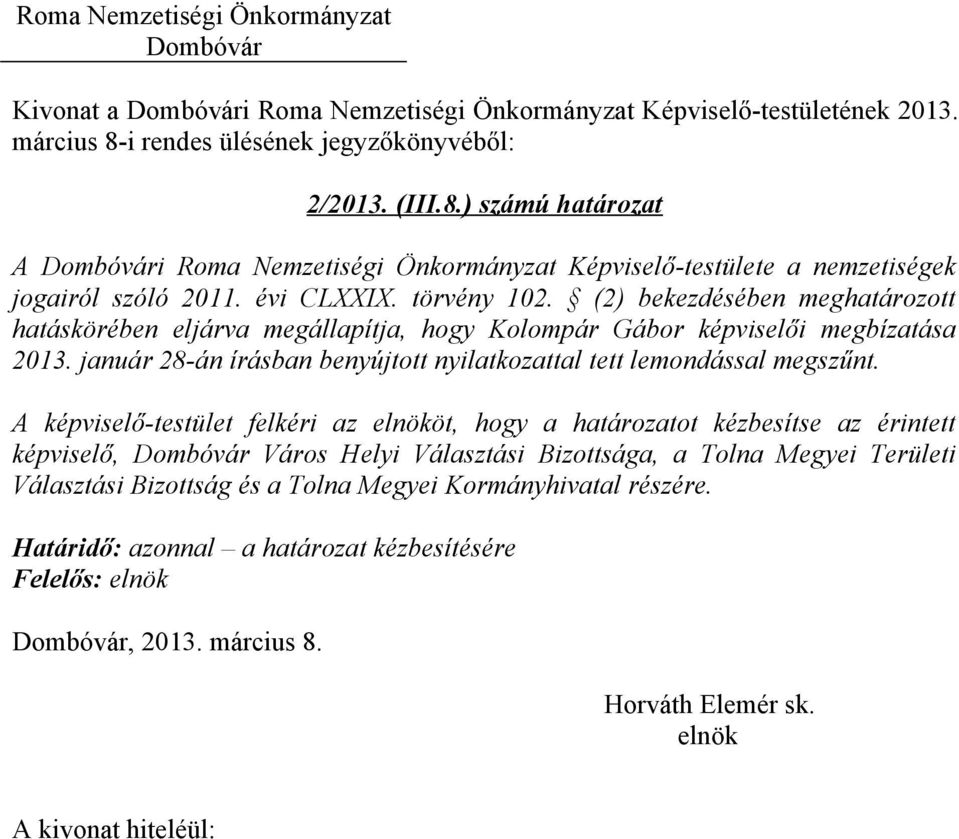 Roma Nemzetiségi Önkormányzat
Dombóvár

Kivonat a Dombóvári Roma Nemzetiségi Önkormányzat Képviselő-testületének 2013. március 8-i rendes ülésének jegyzőkönyvéből:

2/2013. (III.8.) számú határozat

A Dombóvári Roma Nemzetiségi Önkormányzat Képviselő-testülete a nemzetiségek jogairól szóló 2011. évi CLXXIX. törvény 102. § (2) bekezdésében meghatározott hatáskörében eljárva megállapítja, hogy Kolompár Gábor képviselői megbízatása 2013. január 28-án írásban benyújtott nyilatkozattal tett lemondással megszűnt.

A képviselő-testület felkéri az elnököt, hogy a határozatot kézbesítse az érintett képviselő, Dombóvár Város Helyi Választási Bizottsága, a Tolna Megyei Területi Választási Bizottság és a Tolna Megyei Kormányhivatal részére.

Határidő: azonnal – a határozat kézbesítésére
Felelős: elnök

Dombóvár, 2013. március 8.

Horváth Elemér sk.
elnök

A kivonat hiteléül: